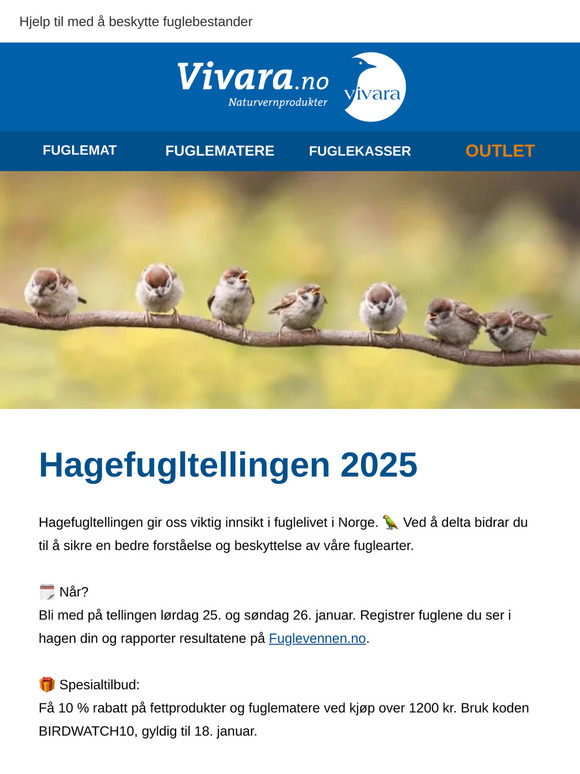 Hjelp til med å beskytte fuglebestander

Vivara.no
Naturvernprodukter
vivara

FUGLEMAT FUGLEMATERE FUGLEKASSER OUTLET

Hagefugltellingen 2025

Hagefugltellingen gir oss viktig innsikt i fuglelivet i Norge. 🦜 Ved å delta bidrar du til å sikre en bedre forståelse og beskyttelse av våre fuglearter.

🗓️ Når?
Bli med på tellingen lørdag 25. og søndag 26. januar. Registrer fuglene du ser i hagen din og rapporter resultatene på Fuglevennen.no.

🎁 Spesialtilbud:
Få 10 % rabatt på fettprodukter og fuglematere ved kjøp over 1200 kr. Bruk koden BIRDWATCH10, gyldig til 18. januar.